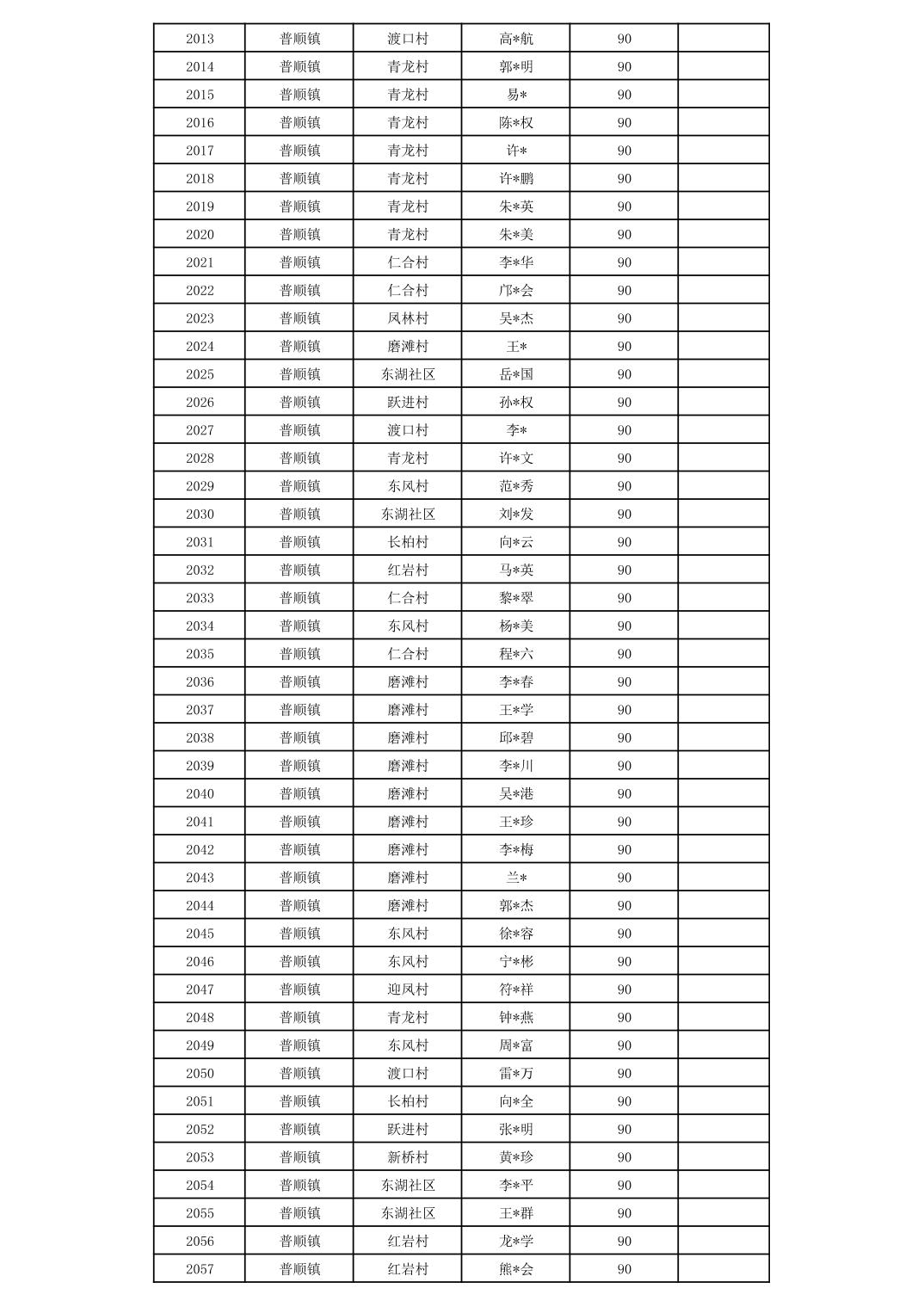 | 2013 | 普顺镇 | 渡口村 | 高*航 | 90 | |
|---|---|---|---|---|---|
| 2014 | 普顺镇 | 青龙村 | 郭*明 | 90 | |
| 2015 | 普顺镇 | 青龙村 | 易* | 90 | |
| 2016 | 普顺镇 | 青龙村 | 陈*权 | 90 | |
| 2017 | 普顺镇 | 青龙村 | 许* | 90 | |
| 2018 | 普顺镇 | 青龙村 | 许*鹏 | 90 | |
| 2019 | 普顺镇 | 青龙村 | 朱*英 | 90 | |
| 2020 | 普顺镇 | 青龙村 | 朱*美 | 90 | |
| 2021 | 普顺镇 | 仁合村 | 李*华 | 90 | |
| 2022 | 普顺镇 | 仁合村 | 邝*会 | 90 | |
| 2023 | 普顺镇 | 凤林村 | 吴*杰 | 90 | |
| 2024 | 普顺镇 | 磨滩村 | 王* | 90 | |
| 2025 | 普顺镇 | 东湖社区 | 岳*国 | 90 | |
| 2026 | 普顺镇 | 跃进村 | 孙*权 | 90 | |
| 2027 | 普顺镇 | 渡口村 | 李* | 90 | |
| 2028 | 普顺镇 | 青龙村 | 许*文 | 90 | |
| 2029 | 普顺镇 | 东风村 | 范*秀 | 90 | |
| 2030 | 普顺镇 | 东湖社区 | 刘*发 | 90 | |
| 2031 | 普顺镇 | 长柏村 | 向*云 | 90 | |
| 2032 | 普顺镇 | 红岩村 | 马*英 | 90 | |
| 2033 | 普顺镇 | 仁合村 | 黎*翠 | 90 | |
| 2034 | 普顺镇 | 东风村 | 杨*美 | 90 | |
| 2035 | 普顺镇 | 仁合村 | 程*六 | 90 | |
| 2036 | 普顺镇 | 磨滩村 | 李*春 | 90 | |
| 2037 | 普顺镇 | 磨滩村 | 王*学 | 90 | |
| 2038 | 普顺镇 | 磨滩村 | 邱*碧 | 90 | |
| 2039 | 普顺镇 | 磨滩村 | 李*川 | 90 | |
| 2040 | 普顺镇 | 磨滩村 | 吴*港 | 90 | |
| 2041 | 普顺镇 | 磨滩村 | 王*珍 | 90 | |
| 2042 | 普顺镇 | 磨滩村 | 李*梅 | 90 | |
| 2043 | 普顺镇 | 磨滩村 | 兰* | 90 | |
| 2044 | 普顺镇 | 磨滩村 | 郭*杰 | 90 | |
| 2045 | 普顺镇 | 东风村 | 徐*容 | 90 | |
| 2046 | 普顺镇 | 东风村 | 宁*彬 | 90 | |
| 2047 | 普顺镇 | 迎凤村 | 符*祥 | 90 | |
| 2048 | 普顺镇 | 青龙村 | 钟*燕 | 90 | |
| 2049 | 普顺镇 | 东风村 | 周*富 | 90 | |
| 2050 | 普顺镇 | 渡口村 | 雷*万 | 90 | |
| 2051 | 普顺镇 | 长柏村 | 向*全 | 90 | |
| 2052 | 普顺镇 | 跃进村 | 张*明 | 90 | |
| 2053 | 普顺镇 | 新桥村 | 黄*珍 | 90 | |
| 2054 | 普顺镇 | 东湖社区 | 李*平 | 90 | |
| 2055 | 普顺镇 | 东湖社区 | 王*群 | 90 | |
| 2056 | 普顺镇 | 红岩村 | 龙*学 | 90 | |
| 2057 | 普顺镇 | 红岩村 | 熊*会 | 90 | |